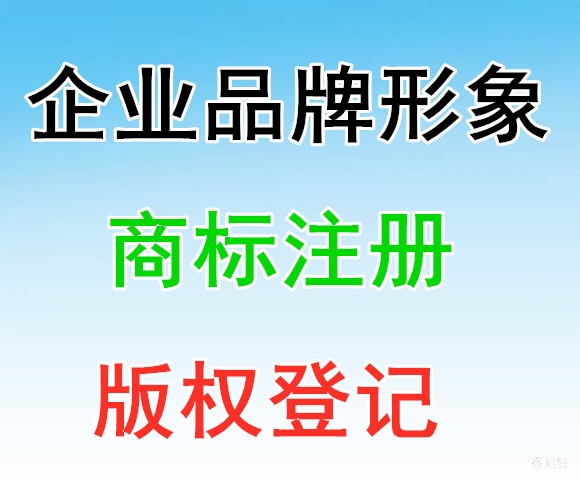 企业品牌形象

商标注册

版权登记

登尼特